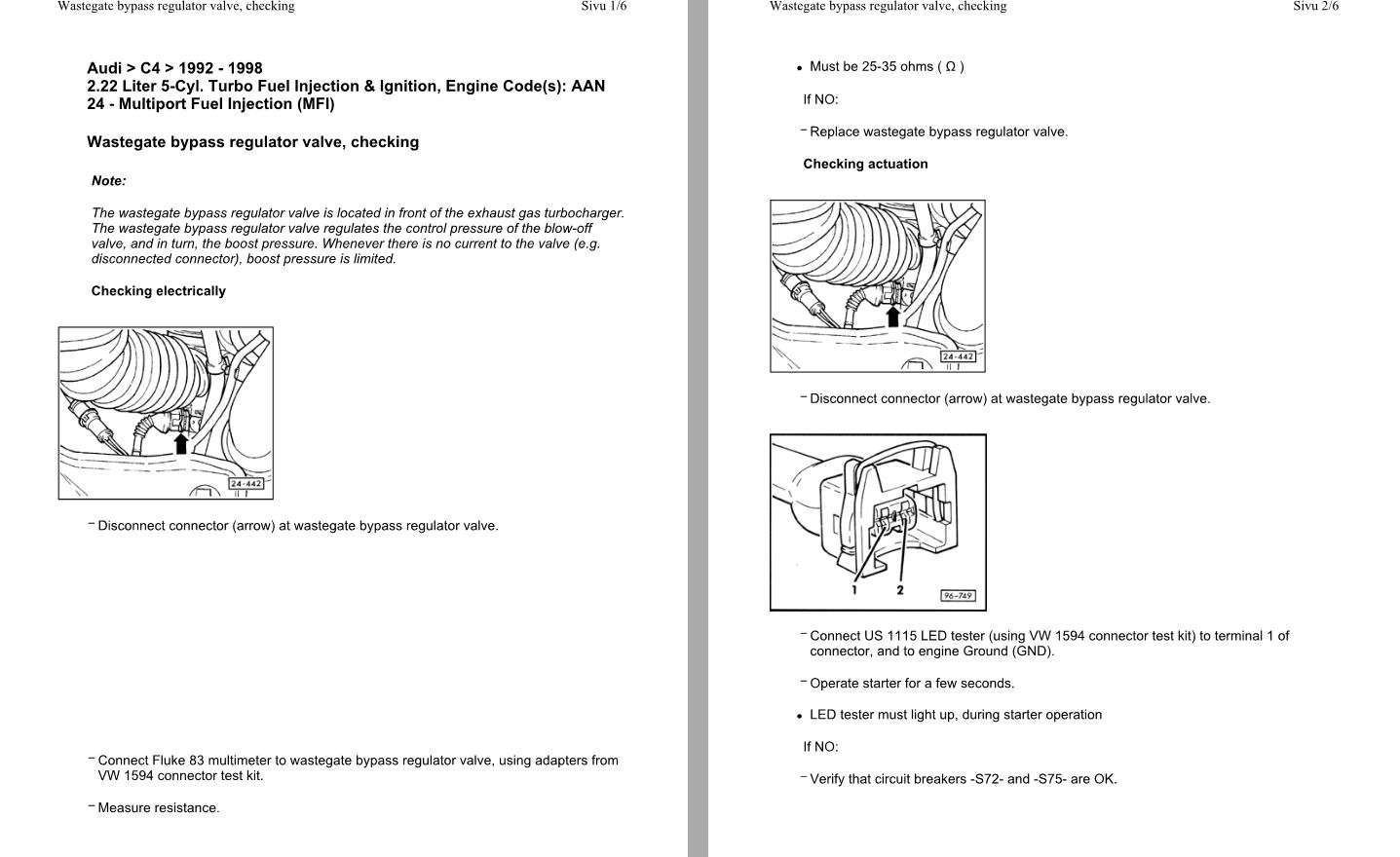 Wastegate bypass regulator valve, checking Sivu 1/6

Audi > C4 > 1992 - 1998
2.22 Liter 5-Cyl. Turbo Fuel Injection & Ignition, Engine Code(s): AAN
24 - Multiport Fuel Injection (MFI)

Wastegate bypass regulator valve, checking

Note:

The wastegate bypass regulator valve is located in front of the exhaust gas turbocharger. The wastegate bypass regulator valve regulates the control pressure of the blow-off valve, and in turn, the boost pressure. Whenever there is no current to the valve (e.g. disconnected connector), boost pressure is limited.

Checking electrically

24-442

– Disconnect connector (arrow) at wastegate bypass regulator valve.

– Connect Fluke 83 multimeter to wastegate bypass regulator valve, using adapters from VW 1594 connector test kit.

– Measure resistance.

Wastegate bypass regulator valve, checking Sivu 2/6

• Must be 25-35 ohms ( Ω )

If NO:

– Replace wastegate bypass regulator valve.

Checking actuation

24-442

– Disconnect connector (arrow) at wastegate bypass regulator valve.

1 2 96-749

– Connect US 1115 LED tester (using VW 1594 connector test kit) to terminal 1 of connector, and to engine Ground (GND).

– Operate starter for a few seconds.

• LED tester must light up, during starter operation

If NO:

– Verify that circuit breakers -S72- and -S75- are OK.